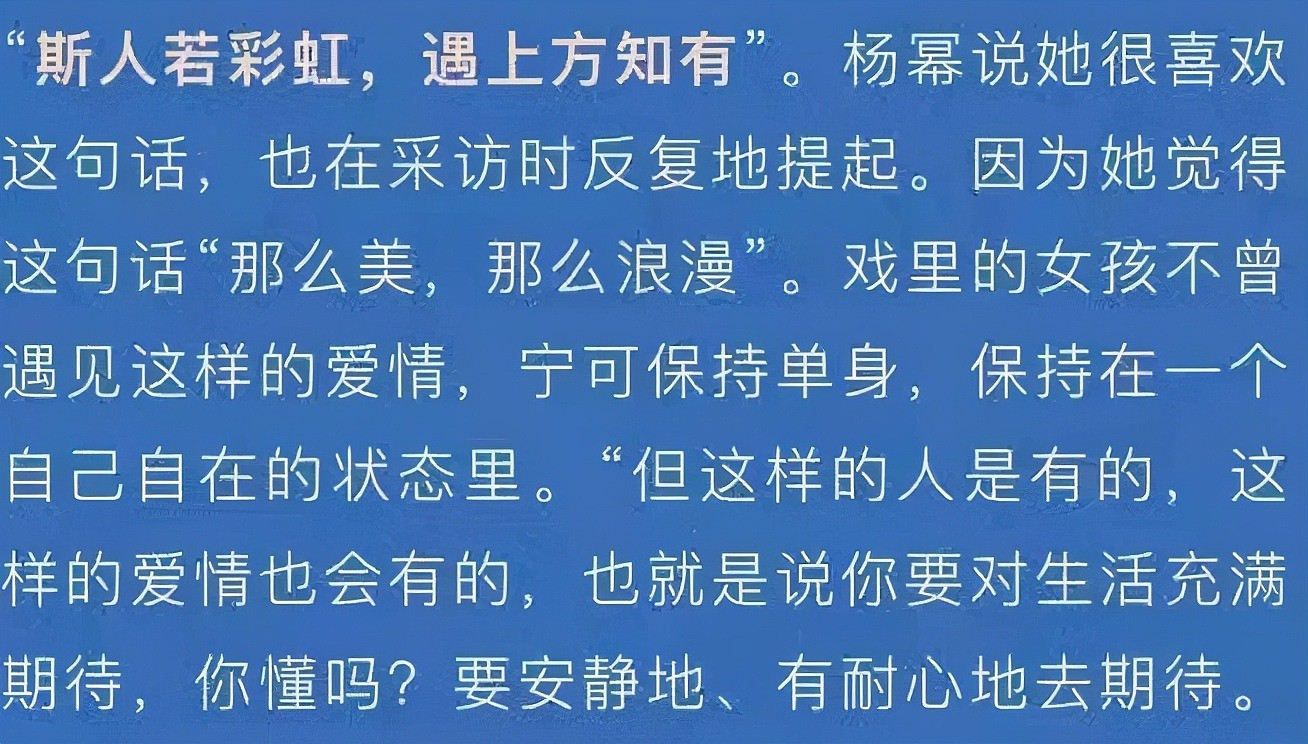 “斯人若彩虹，遇上方知有”。杨幂说她很喜欢这句话，也在采访时反复地提起。因为她觉得这句话“那么美，那么浪漫”。戏里的女孩不曾遇见这样的爱情，宁可保持单身，保持在一个自己自在的状态里。“但这样的人是有的，这样的爱情也会有的，也就是说你要对生活充满期待，你懂吗？要安静地、有耐心地去期待。